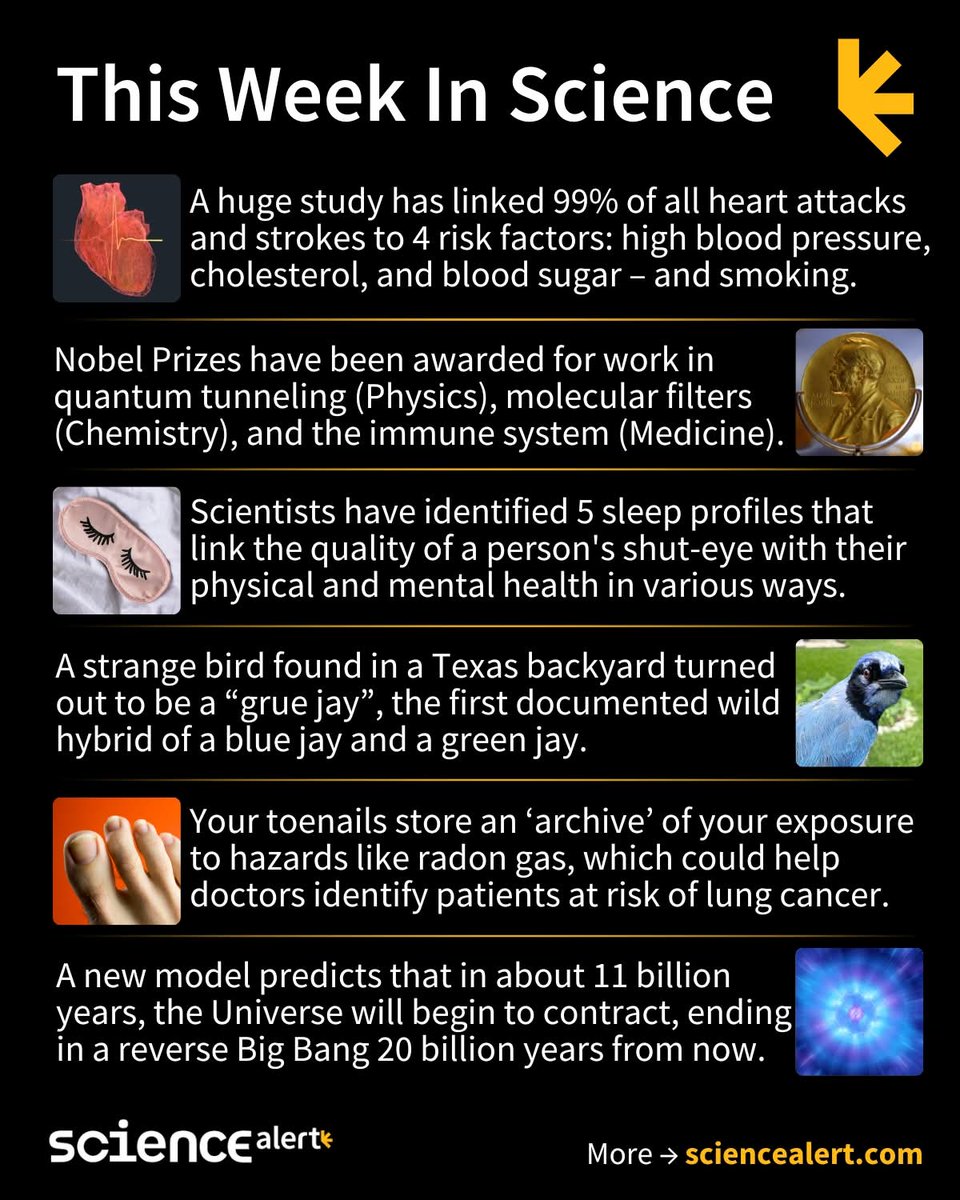 This Week In Science

A huge study has linked 99% of all heart attacks and strokes to 4 risk factors: high blood pressure, cholesterol, and blood sugar – and smoking.

Nobel Prizes have been awarded for work in quantum tunneling (Physics), molecular filters (Chemistry), and the immune system (Medicine).

Scientists have identified 5 sleep profiles that link the quality of a person's shut-eye with their physical and mental health in various ways.

A strange bird found in a Texas backyard turned out to be a "grue jay", the first documented wild hybrid of a blue jay and a green jay.

Your toenails store an 'archive' of your exposure to hazards like radon gas, which could help doctors identify patients at risk of lung cancer.

A new model predicts that in about 11 billion years, the Universe will begin to contract, ending in a reverse Big Bang 20 billion years from now.

science alert

More → sciencealert.com